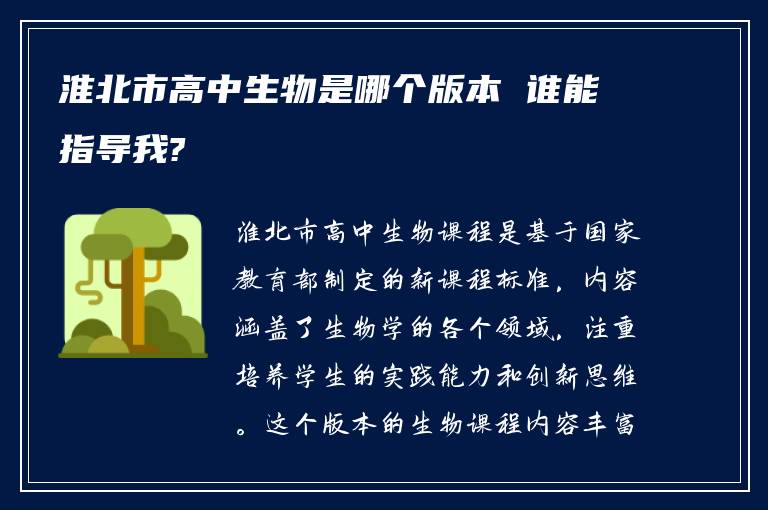 淮北市高中生物是哪个版本 谁能指导我?

淮北市高中生物课程是基于国家教育部制定的新课程标准，内容涵盖了生物学的各个领域，注重培养学生的实践能力和创新思维。这个版本的生物课程内容丰富